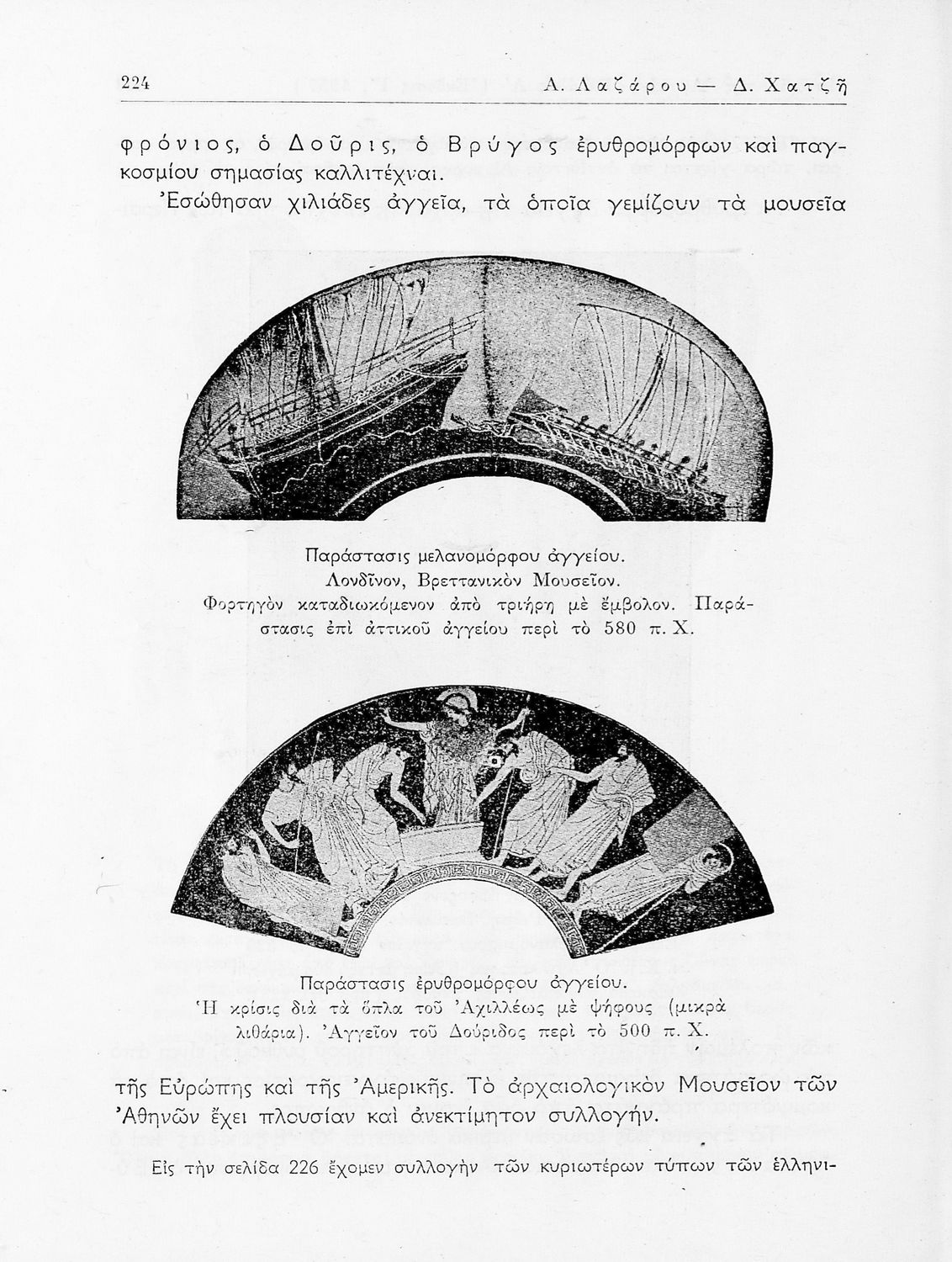 224 Α. Λαζάρου — Δ. Χατζῆ

φρόνιος, ὁ Δοῦρις, ὁ Βρύγος ἐρυθρομόρφων καὶ παγκοσμίου σημασίας καλλιτέχναι.

Ἐσώθησαν χιλιάδες ἀγγεῖα, τὰ ὁποῖα γεμίζουν τὰ μουσεῖα

Παράστασις μελανομόρφου ἀγγείου.
Λονδῖνον, Βρεττανικὸν Μουσεῖον.
Φορτηγὸν καταδιωκόμενον ἀπὸ τριήρη μὲ ἔμβολον. Παράστασις ἐπὶ ἀττικοῦ ἀγγείου περὶ τὸ 580 π. Χ.

Παράστασις ἐρυθρομόρφου ἀγγείου.
Ἡ κρίσις διὰ τὰ ὅπλα τοῦ Ἀχιλλέως μὲ ψήφους (μικρὰ λιθάρια). Ἀγγεῖον τοῦ Δούριδος περὶ τὸ 500 π. Χ.

τῆς Εὐρώπης καὶ τῆς Ἀμερικῆς. Τὸ ἀρχαιολογικὸν Μουσεῖον τῶν Ἀθηνῶν ἔχει πλουσίαν καὶ ἀνεκτίμητον συλλογήν.

Εἰς τὴν σελίδα 226 ἔχομεν συλλογὴν τῶν κυριωτέρων τύπων τῶν ἑλληνι-